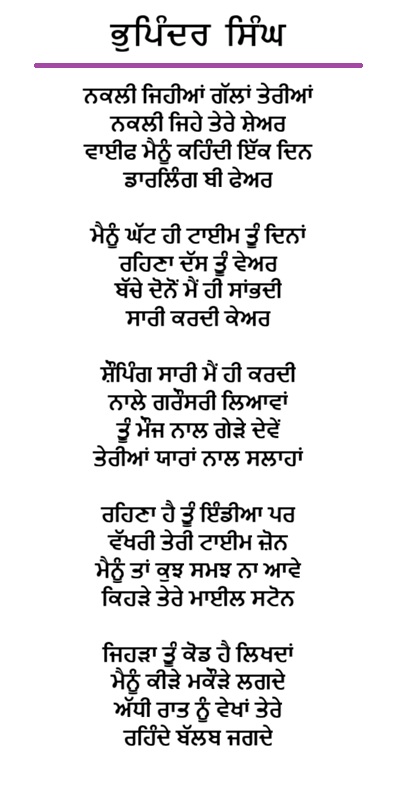 ਭੁਪਿੰਦਰ ਸਿੰਘ

ਨਕਲੀ ਜਿਹੀਆਂ ਗੱਲਾਂ ਤੇਰੀਆਂ
ਨਕਲੀ ਜਿਹੇ ਤੇਰੇ ਸ਼ੇਅਰ
ਵਾਈਫ ਮੈਨੂੰ ਕਹਿੰਦੀ ਇੱਕ ਦਿਨ
ਡਾਰਲਿੰਗ ਬੀ ਫੇਅਰ

ਮੈਨੂੰ ਘੱਟ ਹੀ ਟਾਈਮ ਤੂੰ ਦਿਨਾਂ
ਰਹਿਣਾ ਦੱਸ ਤੂੰ ਵੇਅਰ
ਬੱਚੇ ਦੋਨੋਂ ਮੈਂ ਹੀ ਸਾਂਭਦੀ
ਸਾਰੀ ਕਰਦੀ ਕੇਅਰ

ਸ਼ੌਪਿੰਗ ਸਾਰੀ ਮੈਂ ਹੀ ਕਰਦੀ
ਨਾਲੇ ਗਰੌਸਰੀ ਲਿਆਵਾਂ
ਤੂੰ ਮੌਜ ਨਾਲ ਗੇੜੇ ਦੇਵੇਂ
ਤੇਰੀਆਂ ਯਾਰਾਂ ਨਾਲ ਸਲਾਹਾਂ

ਰਹਿਣਾ ਹੈ ਤੂੰ ਇੰਡੀਆ ਪਰ
ਵੱਖਰੀ ਤੇਰੀ ਟਾਈਮ ਜ਼ੋਨ
ਮੈਨੂੰ ਤਾਂ ਕੁਝ ਸਮਝ ਨਾ ਆਵੇ
ਕਿਹੜੇ ਤੇਰੇ ਮਾਈਲ ਸਟੋਨ

ਜਿਹੜਾ ਤੂੰ ਕੋਡ ਹੈ ਲਿਖਦਾਂ
ਮੈਨੂੰ ਕੀੜੇ ਮਕੌੜੇ ਲਗਦੇ
ਅੱਧੀ ਰਾਤ ਨੂੰ ਵੇਖਾਂ ਤੇਰੇ
ਰਹਿੰਦੇ ਬੱਲਬ ਜਗਦੇ